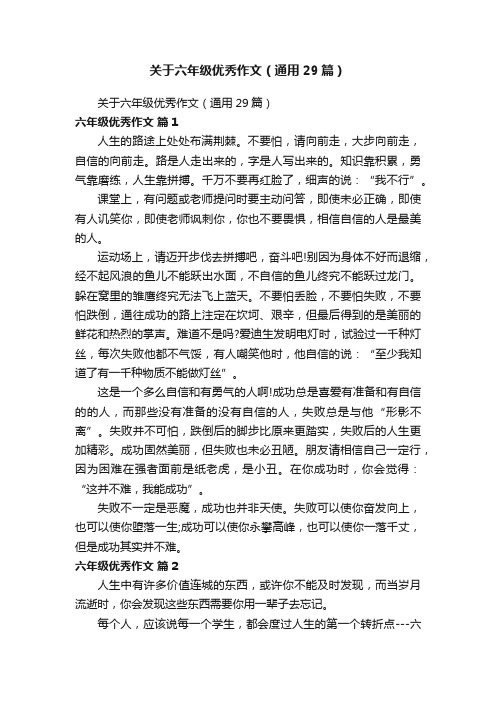 关于六年级优秀作文（通用29篇）

关于六年级优秀作文（通用29篇）

六年级优秀作文 篇1

人生的路途上处处布满荆棘。不要怕，请向前走，大步向前走，自信的向前走。路是人走出来的，字是人写出来的。知识靠积累，勇气靠磨练，人生靠拼搏。千万不要再红脸了，细声的说：“我不行”。

课堂上，有问题或老师提问时要主动问答，即使未必正确，即使有人讥笑你，即使老师讽刺你，你也不要畏惧，相信自信的人是最美的人。

运动场上，请迈开步伐去拼搏吧，奋斗吧!别因为身体不好而退缩，经不起风浪的鱼儿不能跃出水面，不自信的鱼儿终究不能跃过龙门。躲在窝里的雏鹰终究无法飞上蓝天。不要怕丢脸，不要怕失败，不要怕跌倒，通往成功的路上注定在坎坷、艰辛，但最后得到的是美丽的鲜花和热烈的掌声。难道不是吗?爱迪生发明电灯时，试验过一千种灯丝，每次失败他都不气馁，有人嘲笑他时，他自信的说：“至少我知道了有一千种物质不能做灯丝”。

这是一个多么自信和有勇气的人啊!成功总是喜爱有准备和有自信的的人，而那些没有准备的没有自信的人，失败总是与他“形影不离”。失败并不可怕，跌倒后的脚步比原来更踏实，失败后的人生更加精彩。成功固然美丽，但失败也未必丑陋。朋友请相信自己一定行，因为困难在强者面前是纸老虎，是小丑。在你成功时，你会觉得：“这并不难，我能成功”。

失败不一定是恶魔，成功也并非天使。失败可以使你奋发向上，也可以使你堕落一生;成功可以使你永攀高峰，也可以使你一落千丈，但是成功其实并不难。

六年级优秀作文 篇2

人生中有许多价值连城的东西，或许你不能及时发现，而当岁月流逝时，你会发现这些东西需要你用一辈子去忘记。

每个人，应该说每一个学生，都会度过人生的第一个转折点---六